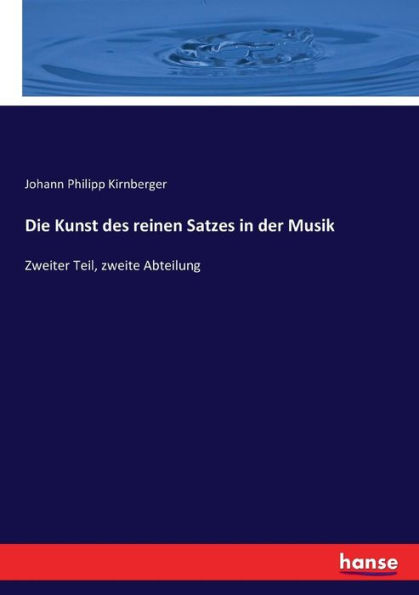 Johann Philipp Kirnberger

Die Kunst des reinen Satzes in der Musik

Zweiter Teil, zweite Abteilung

hanse